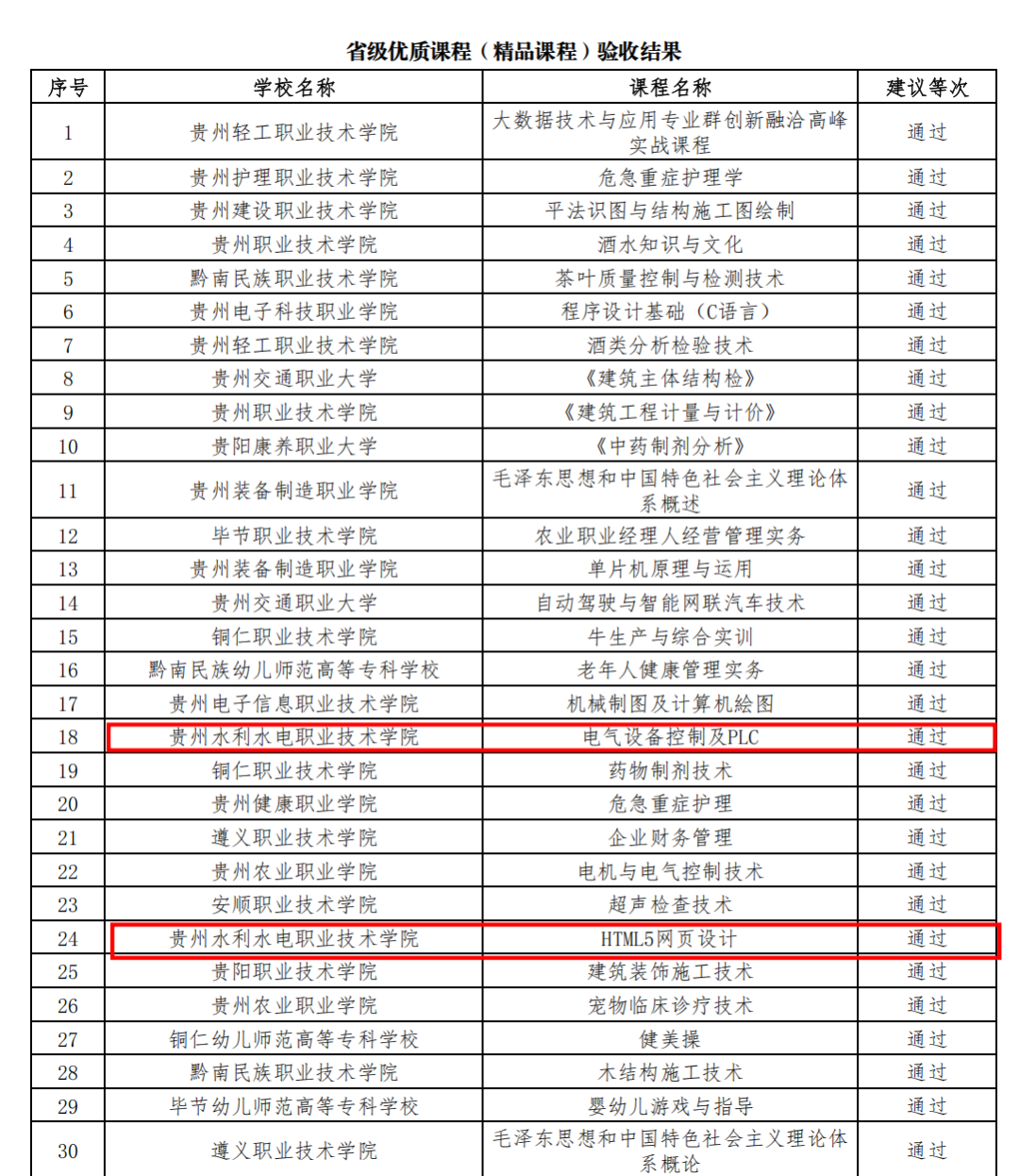 省级优质课程（精品课程）验收结果

| 序号 | 学校名称 | 课程名称 | 建议等次 |
|---|---|---|---|
| 1 | 贵州轻工职业技术学院 | 大数据技术与应用专业群创新融洽高峰实战课程 | 通过 |
| 2 | 贵州护理职业技术学院 | 危急重症护理学 | 通过 |
| 3 | 贵州建设职业技术学院 | 平法识图与结构施工图绘制 | 通过 |
| 4 | 贵州职业技术学院 | 酒水知识与文化 | 通过 |
| 5 | 黔南民族职业技术学院 | 茶叶质量控制与检测技术 | 通过 |
| 6 | 贵州电子科技职业学院 | 程序设计基础（C语言） | 通过 |
| 7 | 贵州轻工职业技术学院 | 酒类分析检验技术 | 通过 |
| 8 | 贵州交通职业大学 | 《建筑主体结构检》 | 通过 |
| 9 | 贵州职业技术学院 | 《建筑工程计量与计价》 | 通过 |
| 10 | 贵阳康养职业大学 | 《中药制剂分析》 | 通过 |
| 11 | 贵州装备制造职业学院 | 毛泽东思想和中国特色社会主义理论体系概述 | 通过 |
| 12 | 毕节职业技术学院 | 农业职业经理人经营管理实务 | 通过 |
| 13 | 贵州装备制造职业学院 | 单片机原理与运用 | 通过 |
| 14 | 贵州交通职业大学 | 自动驾驶与智能网联汽车技术 | 通过 |
| 15 | 铜仁职业技术学院 | 牛生产与综合实训 | 通过 |
| 16 | 黔南民族幼儿师范高等专科学校 | 老年人健康管理实务 | 通过 |
| 17 | 贵州电子信息职业技术学院 | 机械制图及计算机绘图 | 通过 |
| 18 | 贵州水利水电职业技术学院 | 电气设备控制及PLC | 通过 |
| 19 | 铜仁职业技术学院 | 药物制剂技术 | 通过 |
| 20 | 贵州健康职业学院 | 危急重症护理 | 通过 |
| 21 | 遵义职业技术学院 | 企业财务管理 | 通过 |
| 22 | 贵州农业职业学院 | 电机与电气控制技术 | 通过 |
| 23 | 安顺职业技术学院 | 超声检查技术 | 通过 |
| 24 | 贵州水利水电职业技术学院 | HTML5网页设计 | 通过 |
| 25 | 贵阳职业技术学院 | 建筑装饰施工技术 | 通过 |
| 26 | 贵州农业职业学院 | 宠物临床诊疗技术 | 通过 |
| 27 | 铜仁幼儿师范高等专科学校 | 健美操 | 通过 |
| 28 | 黔南民族职业技术学院 | 木结构施工技术 | 通过 |
| 29 | 毕节幼儿师范高等专科学校 | 婴幼儿游戏与指导 | 通过 |
| 30 | 遵义职业技术学院 | 毛泽东思想和中国特色社会主义理论体系概论 | 通过 |